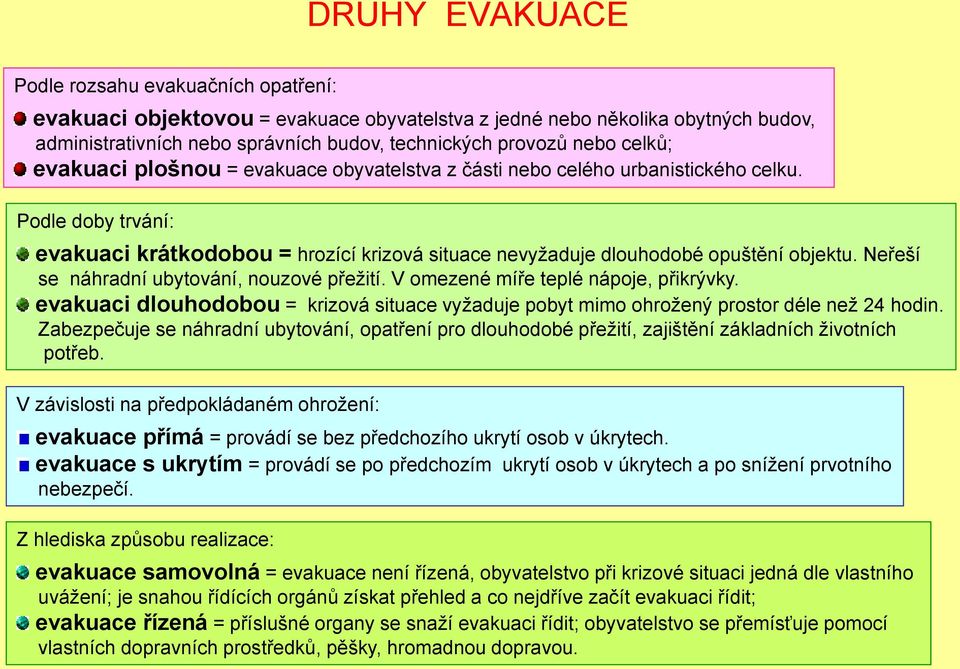 DRUHY EVAKUACE

Podle rozsahu evakuačních opatření:

evakuaci objektovou = evakuace obyvatelstva z jedné nebo několika obytných budov, administrativních nebo správních budov, technických provozů nebo celků;

evakuaci plošnou = evakuace obyvatelstva z části nebo celého urbanistického celku.

Podle doby trvání:

evakuaci krátkodobou = hrozící krizová situace nevyžaduje dlouhodobé opuštění objektu. Neřeší se náhradní ubytování, nouzové přežití. V omezené míře teplé nápoje, přikrývky.

evakuaci dlouhodobou = krizová situace vyžaduje pobyt mimo ohrožený prostor déle než 24 hodin. Zabezpečuje se náhradní ubytování, opatření pro dlouhodobé přežití, zajištění základních životních potřeb.

V závislosti na předpokládaném ohrožení:

evakuace přímá = provádí se bez předchozího ukrytí osob v úkrytech.

evakuace s ukrytím = provádí se po předchozím ukrytí osob v úkrytech a po snížení prvotního nebezpečí.

Z hlediska způsobu realizace:

evakuace samovolná = evakuace není řízená, obyvatelstvo při krizové situaci jedná dle vlastního uvážení; je snahou řídících orgánů získat přehled a co nejdříve začít evakuaci řídit;

evakuace řízená = příslušné organy se snaží evakuaci řídit; obyvatelstvo se přemísťuje pomocí vlastních dopravních prostředků, pěšky, hromadnou dopravou.